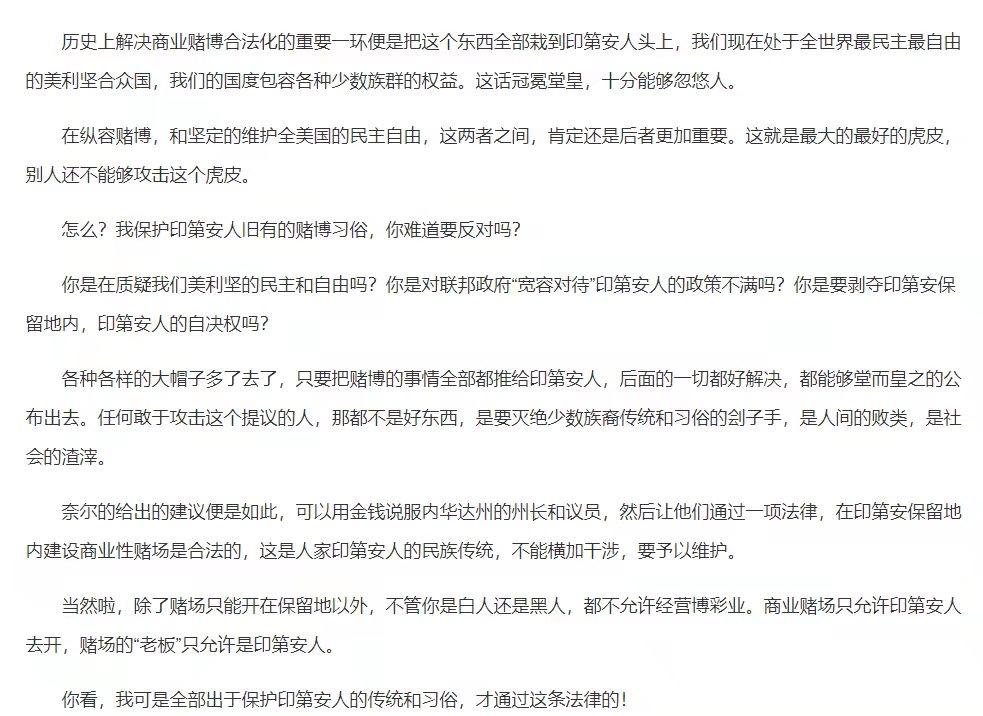 历史上解决商业赌博合法化的重要一环便是把这个东西全部栽到印第安人头上，我们现在处于全世界最民主最自由的美利坚合众国，我们的国度包容各种少数族群的权益。这话冠冕堂皇，十分能够忽悠人。

在纵容赌博，和坚定的维护全美国的民主自由，这两者之间，肯定还是后者更加重要。这就是最大的最好的虎皮，别人还不能够攻击这个虎皮。

怎么？我保护印第安人旧有的赌博习俗，你难道要反对吗？

你是在质疑我们美利坚的民主和自由吗？你是对联邦政府“宽容对待”印第安人的政策不满吗？你是要剥夺印第安保留地内，印第安人的自决权吗？

各种各样的大帽子多了去了，只要把赌博的事情全部都推给印第安人，后面的一切都好解决，都能够堂而皇之的公布出去。任何敢于攻击这个提议的人，那都不是好东西，是要灭绝少数族裔传统和习俗的刽子手，是人间的败类，是社会的渣滓。

奈尔的给出的建议便是如此，可以用金钱说服内华达州的州长和议员，然后让他们通过一项法律，在印第安保留地内建设商业性赌场是合法的，这是人家印第安人的民族传统，不能横加干涉，要予以维护。

当然啦，除了赌场只能开在保留地以外，不管你是白人还是黑人，都不允许经营博彩业。商业赌场只允许印第安人去开，赌场的“老板”只允许是印第安人。

你看，我可是全部出于保护印第安人的传统和习俗，才通过这条法律的！